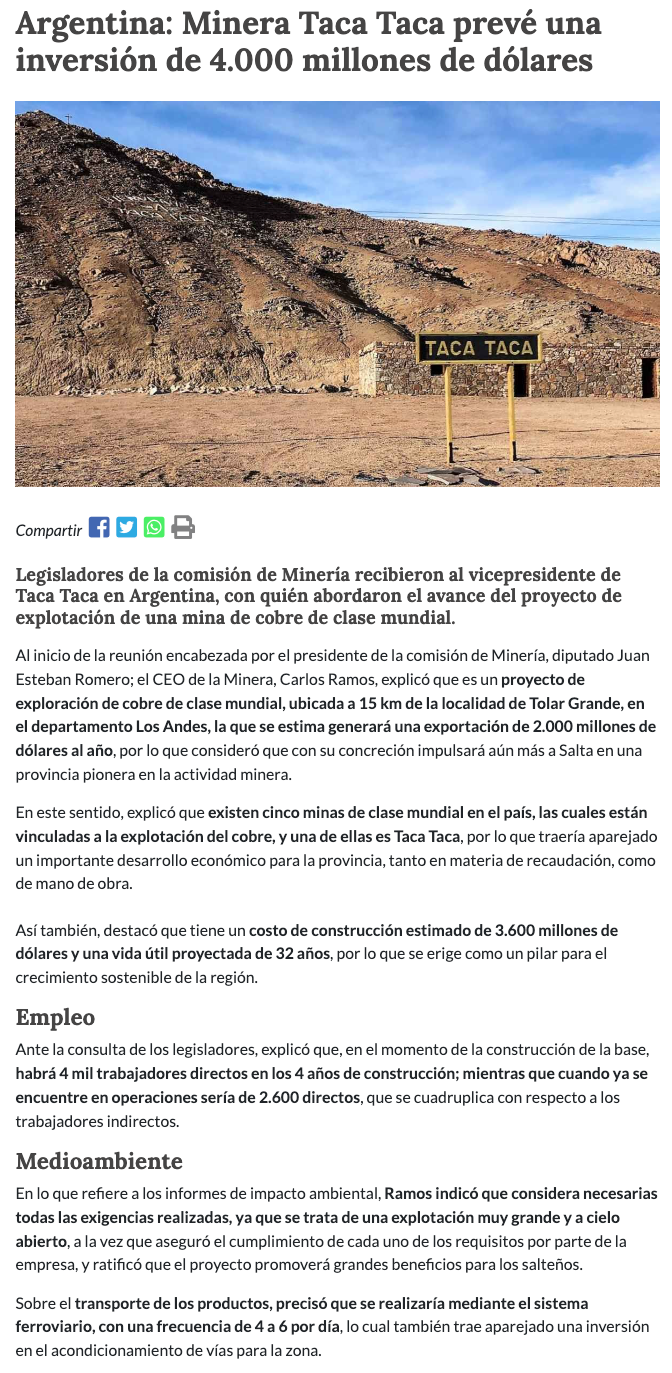 Argentina: Minera Taca Taca prevé una inversión de 4.000 millones de dólares

TACA TACA

Compartir

Legisladores de la comisión de Minería recibieron al vicepresidente de Taca Taca en Argentina, con quién abordaron el avance del proyecto de explotación de una mina de cobre de clase mundial.

Al inicio de la reunión encabezada por el presidente de la comisión de Minería, diputado Juan Esteban Romero; el CEO de la Minera, Carlos Ramos, explicó que es un proyecto de exploración de cobre de clase mundial, ubicada a 15 km de la localidad de Tolar Grande, en el departamento Los Andes, la que se estima generará una exportación de 2.000 millones de dólares al año, por lo que consideró que con su concreción impulsará aún más a Salta en una provincia pionera en la actividad minera.

En este sentido, explicó que existen cinco minas de clase mundial en el país, las cuales están vinculadas a la explotación del cobre, y una de ellas es Taca Taca, por lo que traería aparejado un importante desarrollo económico para la provincia, tanto en materia de recaudación, como de mano de obra.

Así también, destacó que tiene un costo de construcción estimado de 3.600 millones de dólares y una vida útil proyectada de 32 años, por lo que se erige como un pilar para el crecimiento sostenible de la región.

Empleo

Ante la consulta de los legisladores, explicó que, en el momento de la construcción de la base, habrá 4 mil trabajadores directos en los 4 años de construcción; mientras que cuando ya se encuentre en operaciones sería de 2.600 directos, que se cuadruplica con respecto a los trabajadores indirectos.

Medioambiente

En lo que refiere a los informes de impacto ambiental, Ramos indicó que considera necesarias todas las exigencias realizadas, ya que se trata de una explotación muy grande y a cielo abierto, a la vez que aseguró el cumplimiento de cada uno de los requisitos por parte de la empresa, y ratificó que el proyecto promoverá grandes beneficios para los salteños.

Sobre el transporte de los productos, precisó que se realizaría mediante el sistema ferroviario, con una frecuencia de 4 a 6 por día, lo cual también trae aparejado una inversión en el acondicionamiento de vías para la zona.